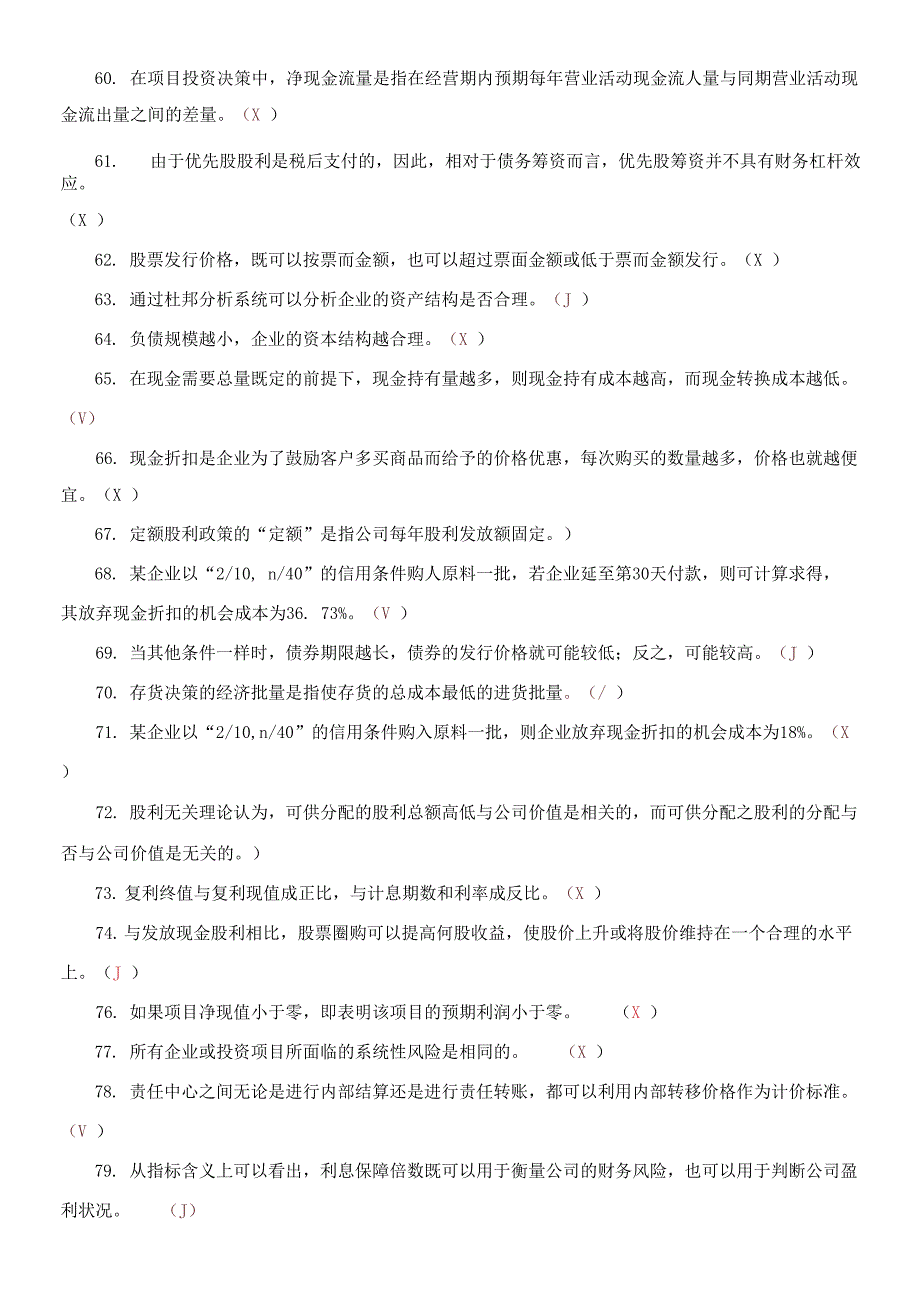 60. 在项目投资决策中，净现金流量是指在经营期内预期每年营业活动现金流人量与同期营业活动现金流出量之间的差量。（X ）

61. 由于优先股股利是税后支付的，因此，相对于债务筹资而言，优先股筹资并不具有财务杠杆效应。
（X ）

62. 股票发行价格，既可以按票而金额，也可以超过票面金额或低于票而金额发行。（X ）

63. 通过杜邦分析系统可以分析企业的资产结构是否合理。（J ）

64. 负债规模越小，企业的资本结构越合理。（X ）

65. 在现金需要总量既定的前提下，现金持有量越多，则现金持有成本越高，而现金转换成本越低。
（V）

66. 现金折扣是企业为了鼓励客户多买商品而给予的价格优惠，每次购买的数量越多，价格也就越便宜。（X ）

67. 定额股利政策的“定额”是指公司每年股利发放额固定。）

68. 某企业以“2/10, n/40”的信用条件购人原料一批，若企业延至第30天付款，则可计算求得，其放弃现金折扣的机会成本为36. 73%。（V ）

69. 当其他条件一样时，债券期限越长，债券的发行价格就可能较低；反之，可能较高。（J ）

70. 存货决策的经济批量是指使存货的总成本最低的进货批量。（/ ）

71. 某企业以“2/10,n/40”的信用条件购入原料一批，则企业放弃现金折扣的机会成本为18%。（X
）

72. 股利无关理论认为，可供分配的股利总额高低与公司价值是相关的，而可供分配之股利的分配与否与公司价值是无关的。）

73. 复利终值与复利现值成正比，与计息期数和利率成反比。（X ）

74. 与发放现金股利相比，股票圈购可以提高何股收益，使股价上升或将股价维持在一个合理的水平上。（J ）

76. 如果项目净现值小于零，即表明该项目的预期利润小于零。 （X ）

77. 所有企业或投资项目所面临的系统性风险是相同的。 （X ）

78. 责任中心之间无论是进行内部结算还是进行责任转账，都可以利用内部转移价格作为计价标准。
（V ）

79. 从指标含义上可以看出，利息保障倍数既可以用于衡量公司的财务风险，也可以用于判断公司盈利状况。 （J）